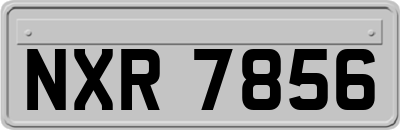 NXR 7856